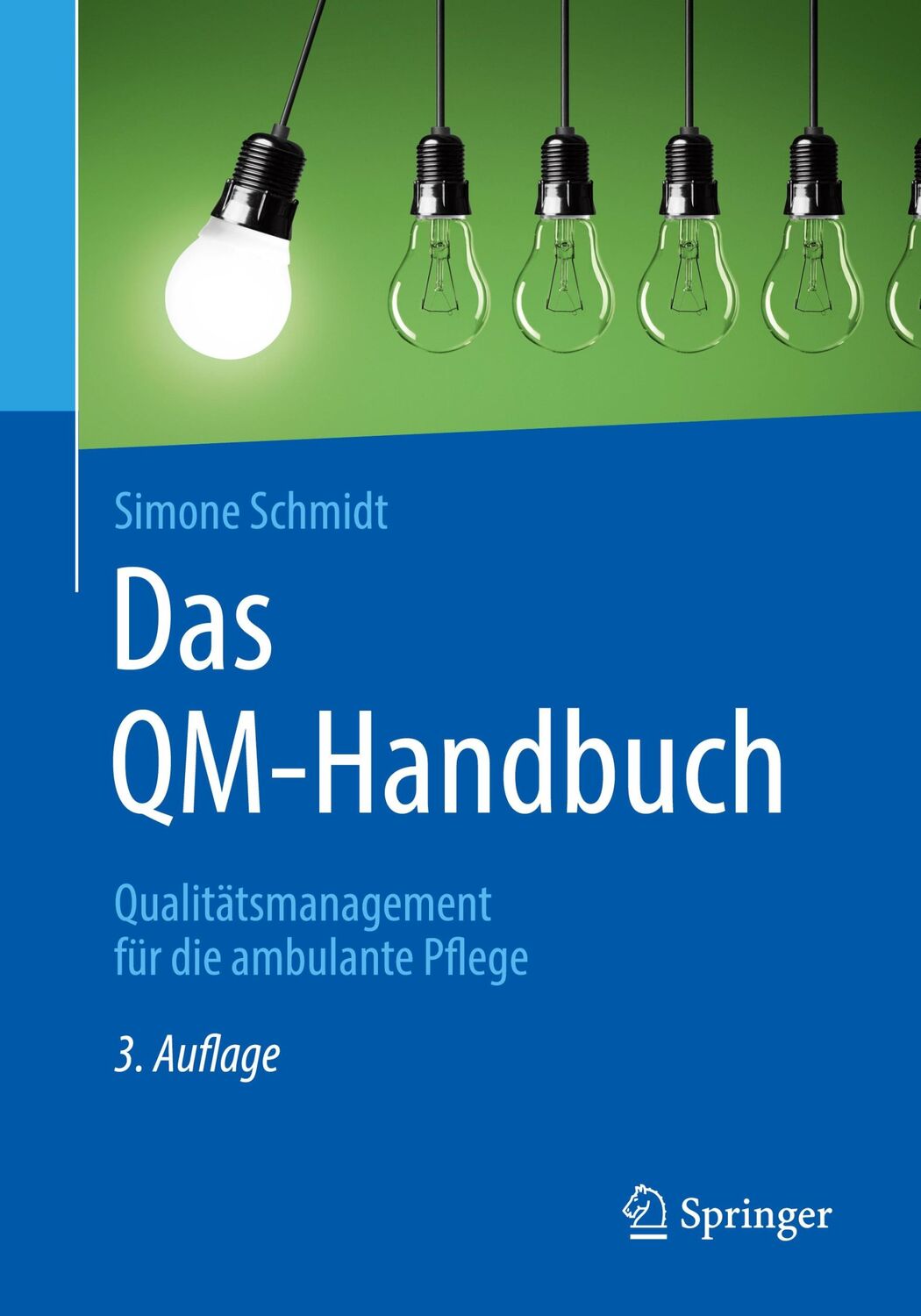 Simone Schmidt

Das QM-Handbuch

Qualitätsmanagement für die ambulante Pflege

3. Auflage

Springer